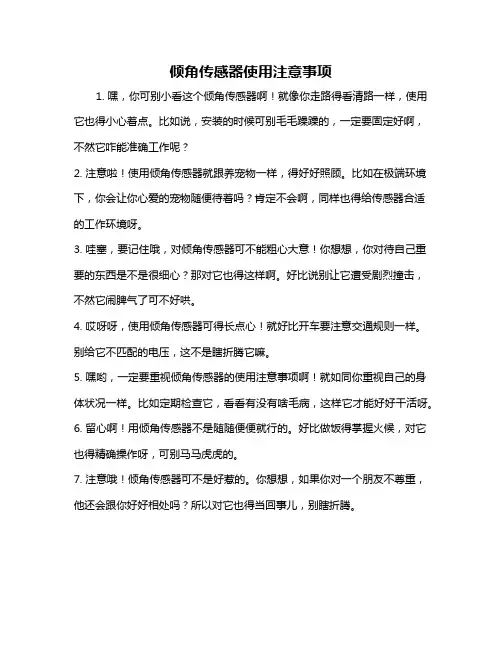 倾角传感器使用注意事项

1. 嘿，你可别小看这个倾角传感器啊！就像你走路得看清路一样，使用它也得小心着点。比如说，安装的时候可别毛毛躁躁的，一定要固定好啊，不然它咋能准确工作呢？

2. 注意啦！使用倾角传感器就跟养宠物一样，得好好照顾。比如在极端环境下，你会让你心爱的宠物随便待着吗？肯定不会啊，同样也得给传感器合适的工作环境呀。

3. 哇塞，要记住哦，对倾角传感器可不能粗心大意！你想想，你对待自己重要的东西是不是很细心？那对它也得这样啊。好比说别让它遭受剧烈撞击，不然它闹脾气了可不好哄。

4. 哎呀呀，使用倾角传感器可得长点心！就好比开车要注意交通规则一样。别给它不匹配的电压，这不是瞎折腾它嘛。

5. 嘿哟，一定要重视倾角传感器的使用注意事项啊！就如同你重视自己的身体状况一样。比如定期检查它，看看有没有啥毛病，这样它才能好好干活呀。

6. 留心啊！用倾角传感器不是随随便便就行的。好比做饭得掌握火候，对它也得精确操作呀，可别马马虎虎的。

7. 注意哦！倾角传感器可不是好惹的。你想想，如果你对一个朋友不尊重，他还会跟你好好相处吗？所以对它也得当回事儿，别瞎折腾。